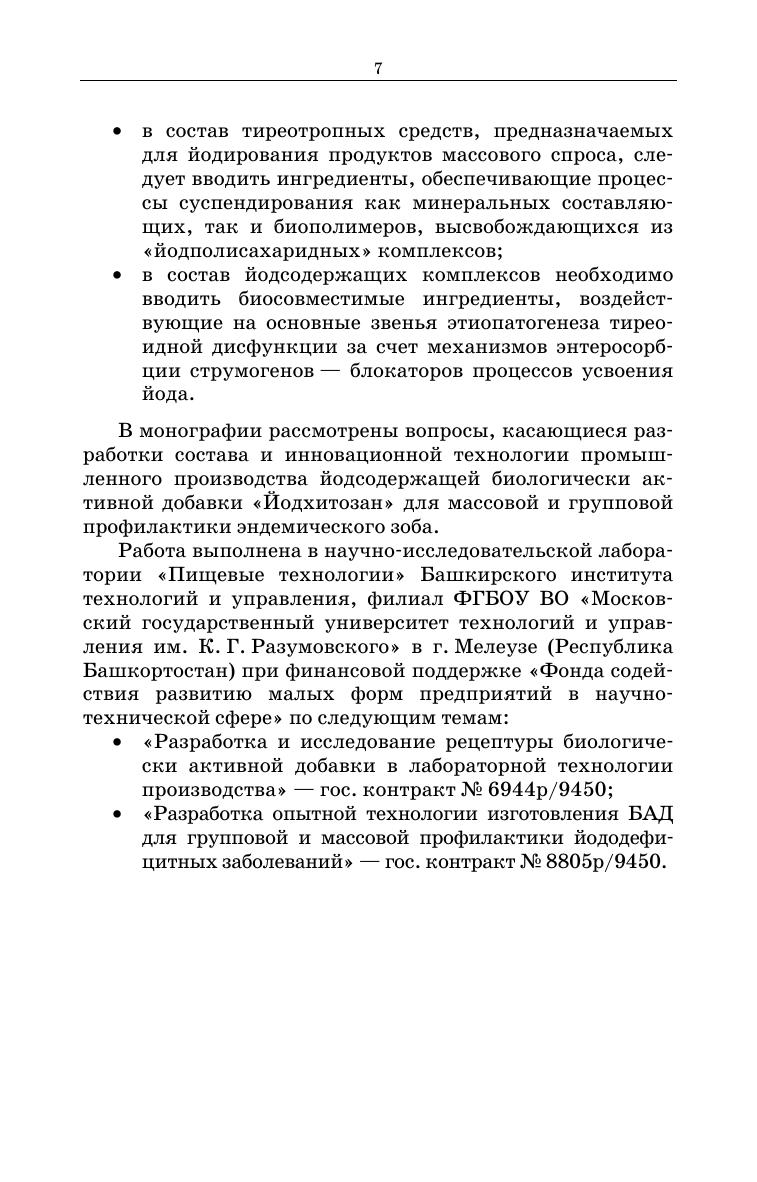 7

• в состав тиреотропных средств, предназначаемых для йодирования продуктов массового спроса, следует вводить ингредиенты, обеспечивающие процессы суспендирования как минеральных составляющих, так и биополимеров, высвобождающихся из «йодполисахаридных» комплексов;
• в состав йодсодержащих комплексов необходимо вводить биосовместимые ингредиенты, воздействующие на основные звенья этиопатогенеза тиреоидной дисфункции за счет механизмов энтеросорбции струмогенов — блокаторов процессов усвоения йода.

В монографии рассмотрены вопросы, касающиеся разработки состава и инновационной технологии промышленного производства йодсодержащей биологически активной добавки «Йодхитозан» для массовой и групповой профилактики эндемического зоба.

Работа выполнена в научно-исследовательской лаборатории «Пищевые технологии» Башкирского института технологий и управления, филиал ФГБОУ ВО «Московский государственный университет технологий и управления им. К. Г. Разумовского» в г. Мелеузе (Республика Башкортостан) при финансовой поддержке «Фонда содействия развитию малых форм предприятий в научно-технической сфере» по следующим темам:
• «Разработка и исследование рецептуры биологически активной добавки в лабораторной технологии производства» — гос. контракт № 6944р/9450;
• «Разработка опытной технологии изготовления БАД для групповой и массовой профилактики йододефицитных заболеваний» — гос. контракт № 8805р/9450.